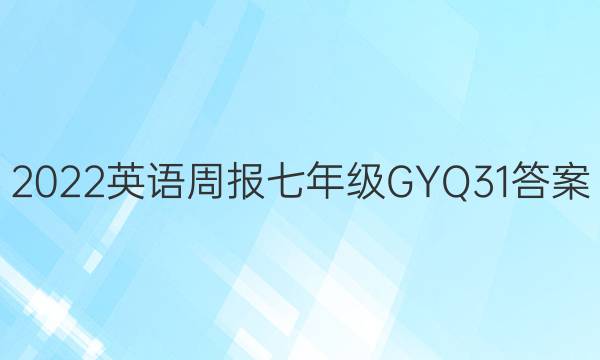 2022英语周报七年级GYQ31答案